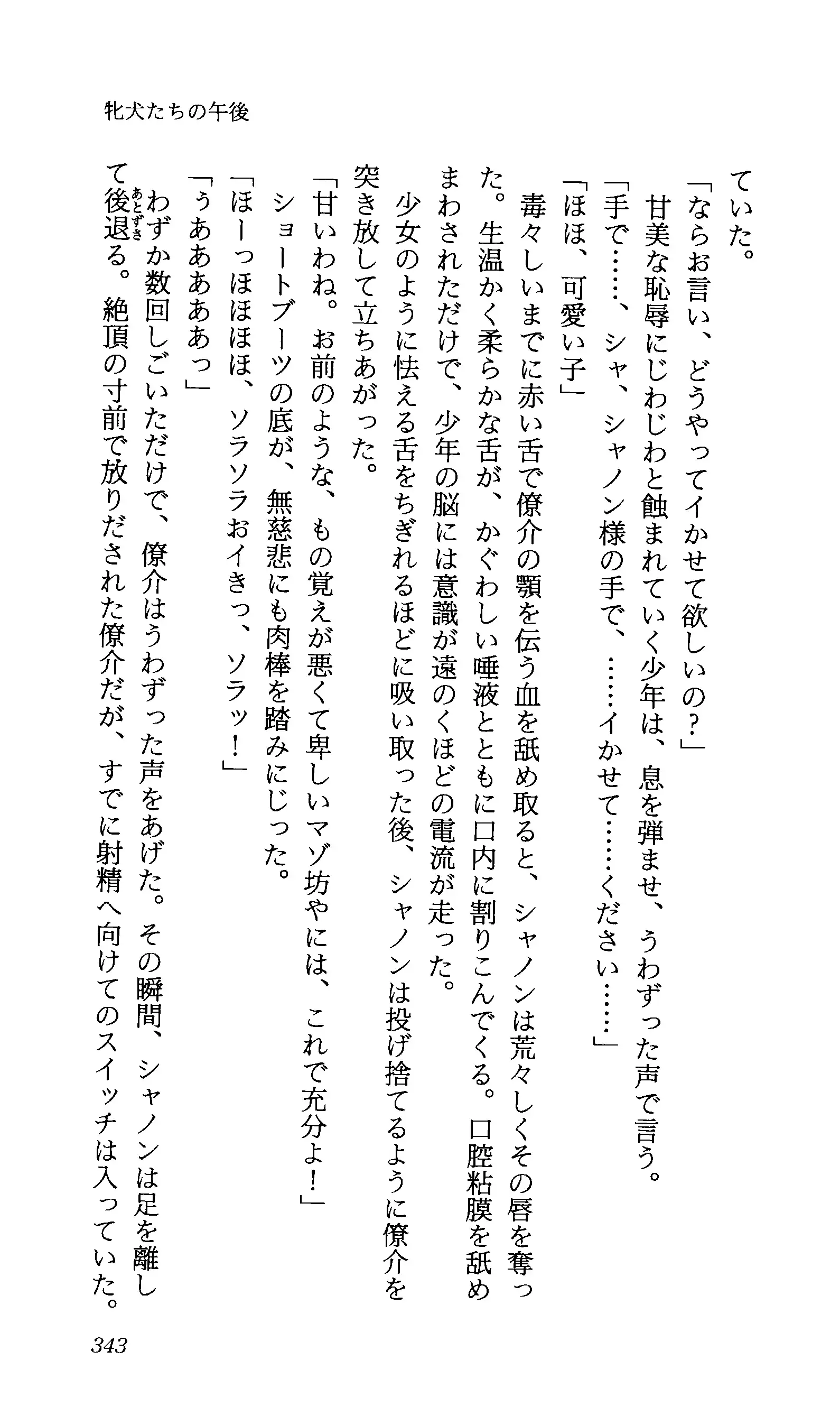 牝犬たちの午後

ていた。
「ならお言い、どうやってイかせて欲しいの？」
甘美な恥辱にじわじわと蝕まれていく少年は、息を弾ませ、うわずった声で言う。
「手で……、シャ、シャノン様の手で、……イかせて……ください……」
「ほほ、可愛い子」
毒々しいまでに赤い舌で僚介の顎を伝う血を舐め取ると、シャノンは荒々しくその唇を奪った。生温かく柔らかな舌が、かぐわしい唾液とともに口内に割りこんでくる。口腔粘膜を舐めまわされただけで、少年の脳には意識が遠のくほどの電流が走った。
少女のように怯える舌をちぎれるほどに吸い取った後、シャノンは投げ捨てるように僚介を突き放して立ちあがった。
「甘いわね。お前のような、もの覚えが悪くて卑しいマゾ坊やには、これで充分よ！」
ショートブーツの底が、無慈悲にも肉棒を踏みにじった。
「ほーっほほほほ、ソラソラおイきっ、ソラッ！」
「うあああああっ」
わずか数回しごいただけで、僚介はうわずった声をあげた。その瞬間、シャノンは足を離して後退る。絶頂の寸前で放りだされた僚介だが、すでに射精へ向けてのスイッチは入っていた。

343